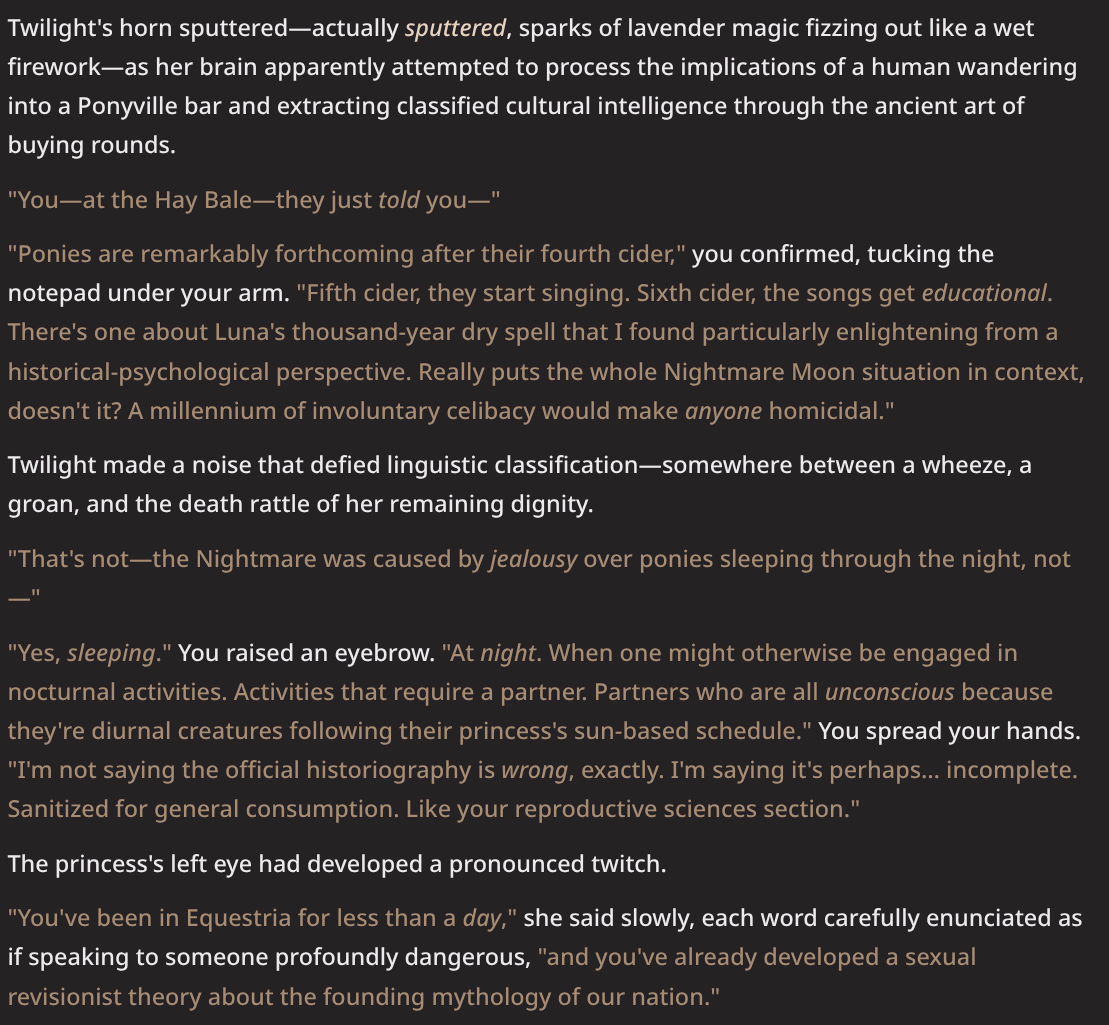 Twilight's horn sputtered—actually sputtered, sparks of lavender magic fizzing out like a wet firework—as her brain apparently attempted to process the implications of a human wandering into a Ponyville bar and extracting classified cultural intelligence through the ancient art of buying rounds.

"You—at the Hay Bale—they just told you—"

"Ponies are remarkably forthcoming after their fourth cider," you confirmed, tucking the notepad under your arm. "Fifth cider, they start singing. Sixth cider, the songs get educational. There's one about Luna's thousand-year dry spell that I found particularly enlightening from a historical-psychological perspective. Really puts the whole Nightmare Moon situation in context, doesn't it? A millennium of involuntary celibacy would make anyone homicidal."

Twilight made a noise that defied linguistic classification—somewhere between a wheeze, a groan, and the death rattle of her remaining dignity.

"That's not—the Nightmare was caused by jealousy over ponies sleeping through the night, not—"

"Yes, sleeping." You raised an eyebrow. "At night. When one might otherwise be engaged in nocturnal activities. Activities that require a partner. Partners who are all unconscious because they're diurnal creatures following their princess's sun-based schedule." You spread your hands. "I'm not saying the official historiography is wrong, exactly. I'm saying it's perhaps... incomplete. Sanitized for general consumption. Like your reproductive sciences section."

The princess's left eye had developed a pronounced twitch.

"You've been in Equestria for less than a day," she said slowly, each word carefully enunciated as if speaking to someone profoundly dangerous, "and you've already developed a sexual revisionist theory about the founding mythology of our nation."